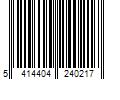 5 414404 240217